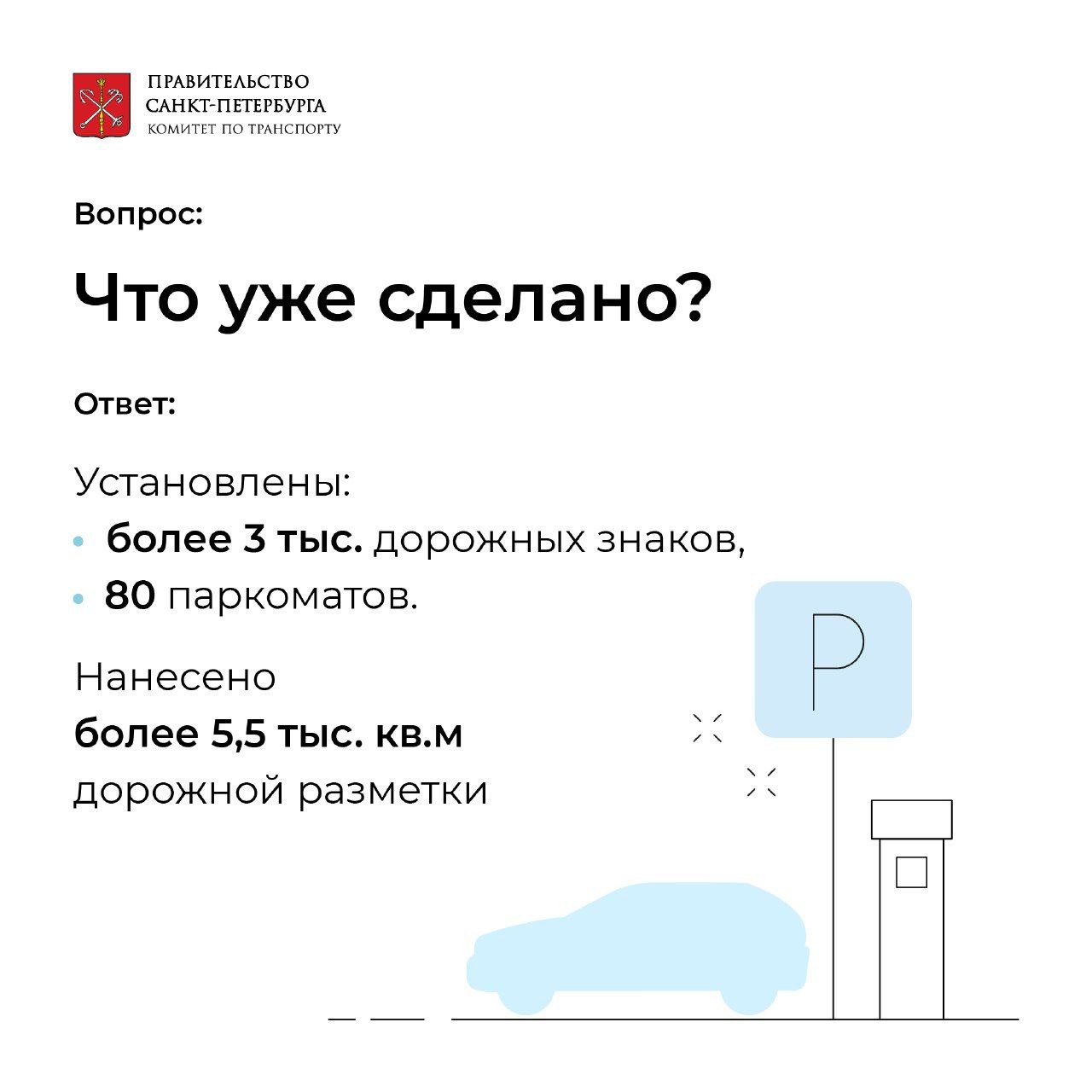 ПРАВИТЕЛЬСТВО
САНКТ-ПЕТЕРБУРГА
КОМИТЕТ ПО ТРАНСПОРТУ

Вопрос:

Что уже сделано?

Ответ:

Установлены:
• более 3 тыс. дорожных знаков,
• 80 паркоматов.

Нанесено
более 5,5 тыс. кв.м
дорожной разметки

P